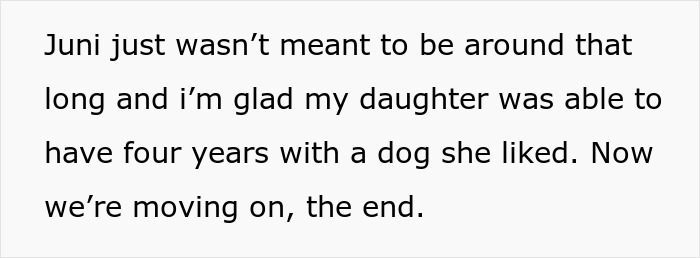 Juni just wasn’t meant to be around that long and i’m glad my daughter was able to have four years with a dog she liked. Now we’re moving on, the end.